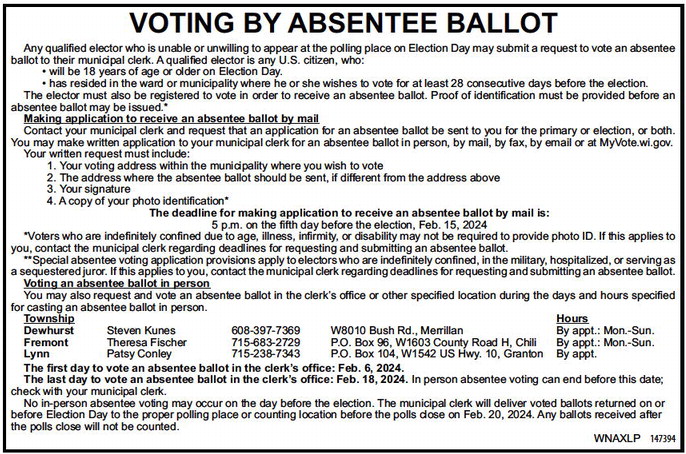 VOTING BY ABSENTEE BALLOT

Any qualified elector who is unable or unwilling to appear at the polling place on Election Day may submit a request to vote an absentee ballot to their municipal clerk. A qualified elector is any U.S. citizen, who:
• will be 18 years of age or older on Election Day.
• has resided in the ward or municipality where he or she wishes to vote for at least 28 consecutive days before the election.
The elector must also be registered to vote in order to receive an absentee ballot. Proof of identification must be provided before an absentee ballot may be issued.*

Making application to receive an absentee ballot by mail
Contact your municipal clerk and request that an application for an absentee ballot be sent to you for the primary or election, or both. You may make written application to your municipal clerk for an absentee ballot in person, by mail, by fax, by email or at MyVote.wi.gov.
Your written request must include:
1. Your voting address within the municipality where you wish to vote
2. The address where the absentee ballot should be sent, if different from the address above
3. Your signature
4. A copy of your photo identification*

The deadline for making application to receive an absentee ballot by mail is:
5 p.m. on the fifth day before the election, Feb. 15, 2024

*Voters who are indefinitely confined due to age, illness, infirmity, or disability may not be required to provide photo ID. If this applies to you, contact the municipal clerk regarding deadlines for requesting and submitting an absentee ballot.
**Special absentee voting application provisions apply to electors who are indefinitely confined, in the military, hospitalized, or serving as a sequestered juror. If this applies to you, contact the municipal clerk regarding deadlines for requesting and submitting an absentee ballot.

Voting an absentee ballot in person
You may also request and vote an absentee ballot in the clerk's office or other specified location during the days and hours specified for casting an absentee ballot in person.

| Township | | | | Hours |
|---|---|---|---|---|
| Dewhurst | Steven Kunes | 608-397-7369 | W8010 Bush Rd., Merrillan | By appt.: Mon.-Sun. |
| Fremont | Theresa Fischer | 715-683-2729 | P.O. Box 96, W1603 County Road H, Chili | By appt.: Mon.-Sun. |
| Lynn | Patsy Conley | 715-238-7343 | P.O. Box 104, W1542 US Hwy. 10, Granton | By appt. |

The first day to vote an absentee ballot in the clerk's office: Feb. 6, 2024.
The last day to vote an absentee ballot in the clerk's office: Feb. 18, 2024. In person absentee voting can end before this date; check with your municipal clerk.

No in-person absentee voting may occur on the day before the election. The municipal clerk will deliver voted ballots returned on or before Election Day to the proper polling place or counting location before the polls close on Feb. 20, 2024. Any ballots received after the polls close will not be counted.

WNAXLP 147394